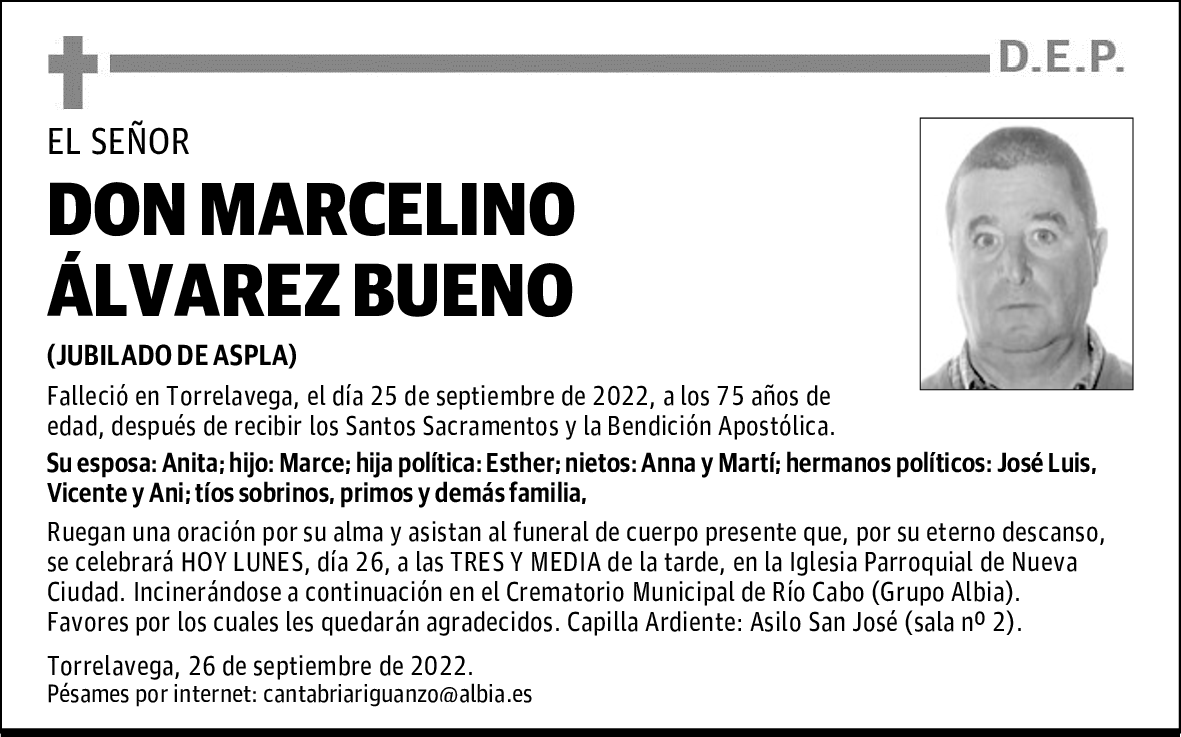 D.E.P.

EL SEÑOR

DON MARCELINO ÁLVAREZ BUENO

(JUBILADO DE ASPLA)

Falleció en Torrelavega, el día 25 de septiembre de 2022, a los 75 años de edad, después de recibir los Santos Sacramentos y la Bendición Apostólica.

Su esposa: Anita; hijo: Marce; hija política: Esther; nietos: Anna y Martí; hermanos políticos: José Luis, Vicente y Ani; tíos sobrinos, primos y demás familia,

Ruegan una oración por su alma y asistan al funeral de cuerpo presente que, por su eterno descanso, se celebrará HOY LUNES, día 26, a las TRES Y MEDIA de la tarde, en la Iglesia Parroquial de Nueva Ciudad. Incinerándose a continuación en el Crematorio Municipal de Río Cabo (Grupo Albia). Favores por los cuales les quedarán agradecidos. Capilla Ardiente: Asilo San José (sala nº 2).

Torrelavega, 26 de septiembre de 2022.
Pésames por internet: cantabriariguanzo@albia.es